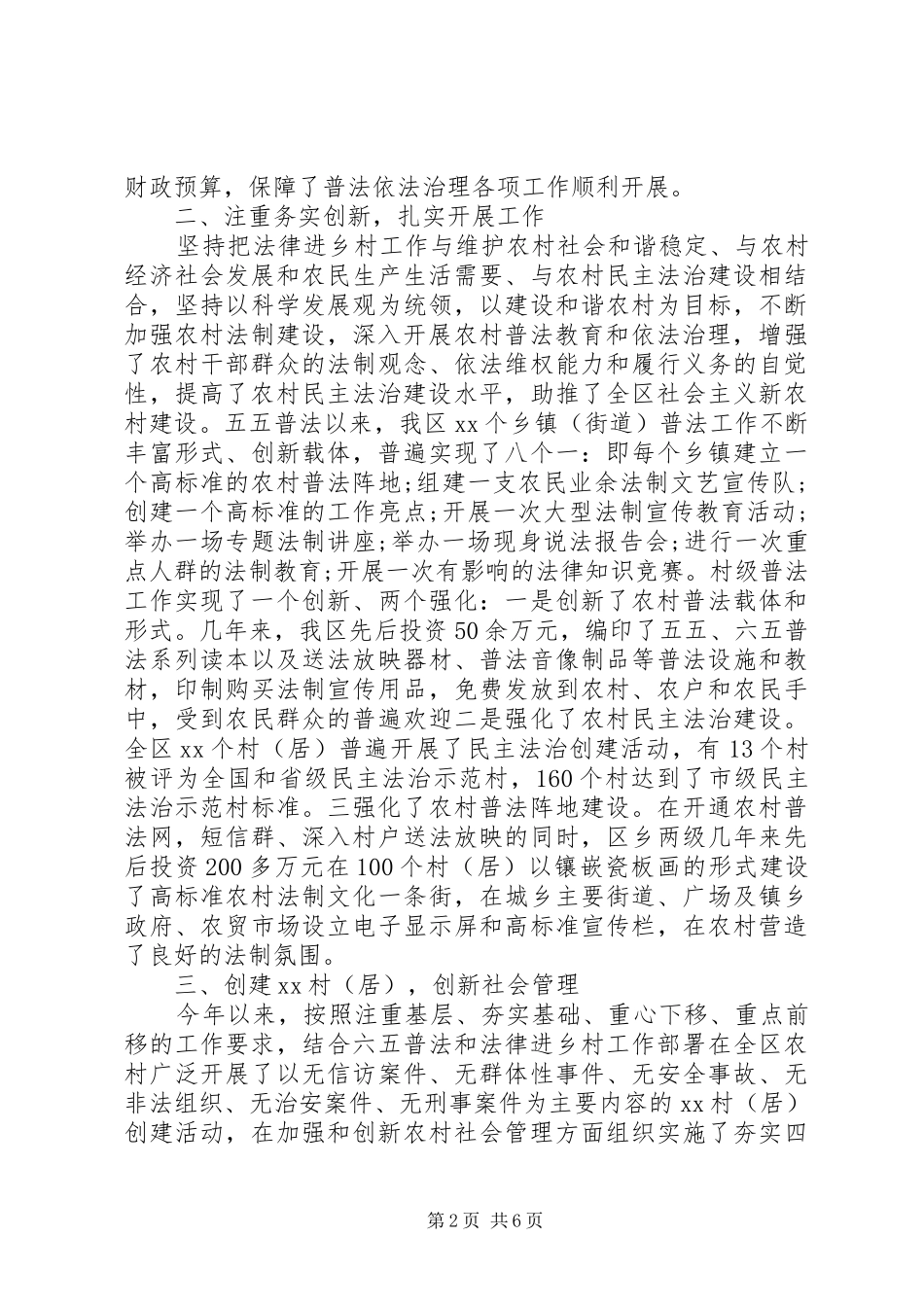 财政预算，保障了普法依法治理各项工作顺利开展。

二、注重务实创新，扎实开展工作

坚持把法律进乡村工作与维护农村社会和谐稳定、与农村经济社会发展和农民生产生活需要、与农村民主法治建设相结合，坚持以科学发展观为统领，以建设和谐农村为目标，不断加强农村法制建设，深入开展农村普法教育和依法治理，增强了农村干部群众的法制观念、依法维权能力和履行义务的自觉性，提高了农村民主法治建设水平，助推了全区社会主义新农村建设。五五普法以来，我区xx个乡镇（街道）普法工作不断丰富形式、创新载体，普遍实现了八个一：即每个乡镇建立一个高标准的农村普法阵地;组建一支农民业余法制文艺宣传队;创建一个高标准的工作亮点;开展一次大型法制宣传教育活动;举办一场专题法制讲座;举办一场现身说法报告会;进行一次重点人群的法制教育;开展一次有影响的法律知识竞赛。村级普法工作实现了一个创新、两个强化：一是创新了农村普法载体和形式。几年来，我区先后投资50余万元，编印了五五、六五普法系列读本以及送法放映器材、普法音像制品等普法设施和教材，印制购买法制宣传用品，免费发放到农村、农户和农民手中，受到农民群众的普遍欢迎二是强化了农村民主法治建设。全区xx个村（居）普遍开展了民主法治创建活动，有13个村被评为全国和省级民主法治示范村，160个村达到了市级民主法治示范村标准。三强化了农村普法阵地建设。在开通农村普法网，短信群、深入村户送法放映的同时，区乡两级几年来先后投资200多万元在100个村（居）以镶嵌瓷板画的形式建设了高标准农村法制文化一条街，在城乡主要街道、广场及镇乡政府、农贸市场设立电子显示屏和高标准宣传栏，在农村营造了良好的法制氛围。

三、创建xx村（居），创新社会管理

今年以来，按照注重基层、夯实基础、重心下移、重点前移的工作要求，结合六五普法和法律进乡村工作部署在全区农村广泛开展了以无信访案件、无群体性事件、无安全事故、无非法组织、无治安案件、无刑事案件为主要内容的xx村（居）创建活动，在加强和创新农村社会管理方面组织实施了夯实四

第2页 共6页